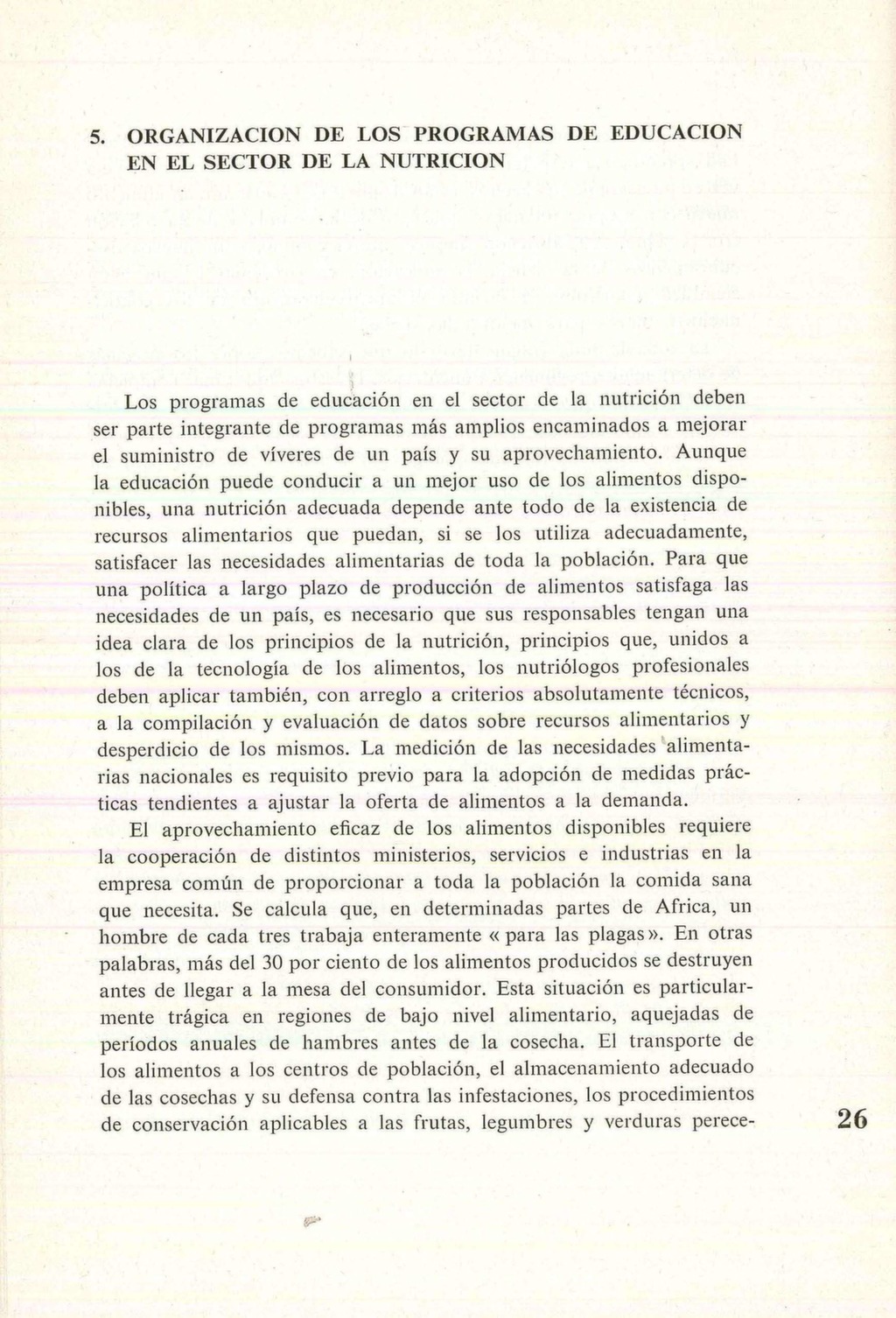 5. ORGANIZACION DE LOS PROGRAMAS DE EDUCACION EN EL SECTOR DE LA NUTRICION

Los programas de educación en el sector de la nutrición deben ser parte integrante de programas más amplios encaminados a mejorar el suministro de víveres de un país y su aprovechamiento. Aunque la educación puede conducir a un mejor uso de los alimentos disponibles, una nutrición adecuada depende ante todo de la existencia de recursos alimentarios que puedan, si se los utiliza adecuadamente, satisfacer las necesidades alimentarias de toda la población. Para que una política a largo plazo de producción de alimentos satisfaga las necesidades de un país, es necesario que sus responsables tengan una idea clara de los principios de la nutrición, principios que, unidos a los de la tecnología de los alimentos, los nutriólogos profesionales deben aplicar también, con arreglo a criterios absolutamente técnicos, a la compilación y evaluación de datos sobre recursos alimentarios y desperdicio de los mismos. La medición de las necesidades alimentarias nacionales es requisito previo para la adopción de medidas prácticas tendientes a ajustar la oferta de alimentos a la demanda.

El aprovechamiento eficaz de los alimentos disponibles requiere la cooperación de distintos ministerios, servicios e industrias en la empresa común de proporcionar a toda la población la comida sana que necesita. Se calcula que, en determinadas partes de Africa, un hombre de cada tres trabaja enteramente « para las plagas ». En otras palabras, más del 30 por ciento de los alimentos producidos se destruyen antes de llegar a la mesa del consumidor. Esta situación es particularmente trágica en regiones de bajo nivel alimentario, aquejadas de períodos anuales de hambres antes de la cosecha. El transporte de los alimentos a los centros de población, el almacenamiento adecuado de las cosechas y su defensa contra las infestaciones, los procedimientos de conservación aplicables a las frutas, legumbres y verduras perece-

26